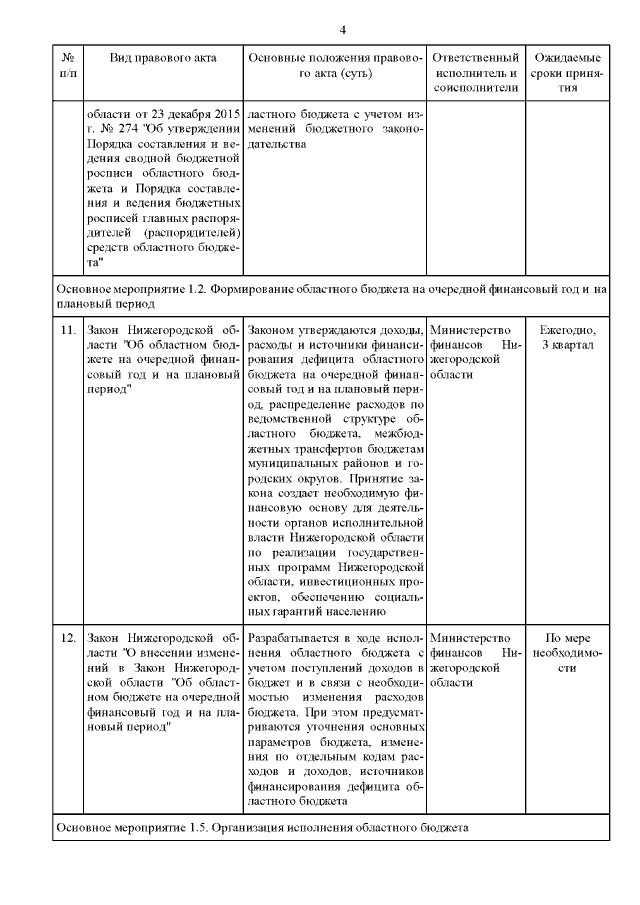 4

| № п/п | Вид правового акта | Основные положения правового акта (суть) | Ответственный исполнитель и соисполнители | Ожидаемые сроки принятия |
|---|---|---|---|---|
| | области от 23 декабря 2015 г. № 274 "Об утверждении Порядка составления и ведения сводной бюджетной росписи областного бюджета и Порядка составления и ведения бюджетных росписей главных распорядителей (распорядителей) средств областного бюджета" | ластного бюджета с учетом изменений бюджетного законодательства | | |
| Основное мероприятие 1.2. Формирование областного бюджета на очередной финансовый год и на плановый период | | | | |
| 11. | Закон Нижегородской области "Об областном бюджете на очередной финансовый год и на плановый период" | Законом утверждаются доходы, расходы и источники финансирования дефицита областного бюджета на очередной финансовый год и на плановый период, распределение расходов по ведомственной структуре областного бюджета, межбюджетных трансфертов бюджетам муниципальных районов и городских округов. Принятие закона создает необходимую финансовую основу для деятельности органов исполнительной власти Нижегородской области по реализации государственных программ Нижегородской области, инвестиционных проектов, обеспечению социальных гарантий населению | Министерство финансов Нижегородской области | Ежегодно, 3 квартал |
| 12. | Закон Нижегородской области "О внесении изменений в Закон Нижегородской области "Об областном бюджете на очередной финансовый год и на плановый период" | Разрабатывается в ходе исполнения областного бюджета с учетом поступлений доходов в бюджет и в связи с необходимостью изменения расходов бюджета. При этом предусматриваются уточнения основных параметров бюджета, изменения по отдельным кодам расходов и доходов, источников финансирования дефицита областного бюджета | Министерство финансов Нижегородской области | По мере необходимости |
| Основное мероприятие 1.5. Организация исполнения областного бюджета | | | | |